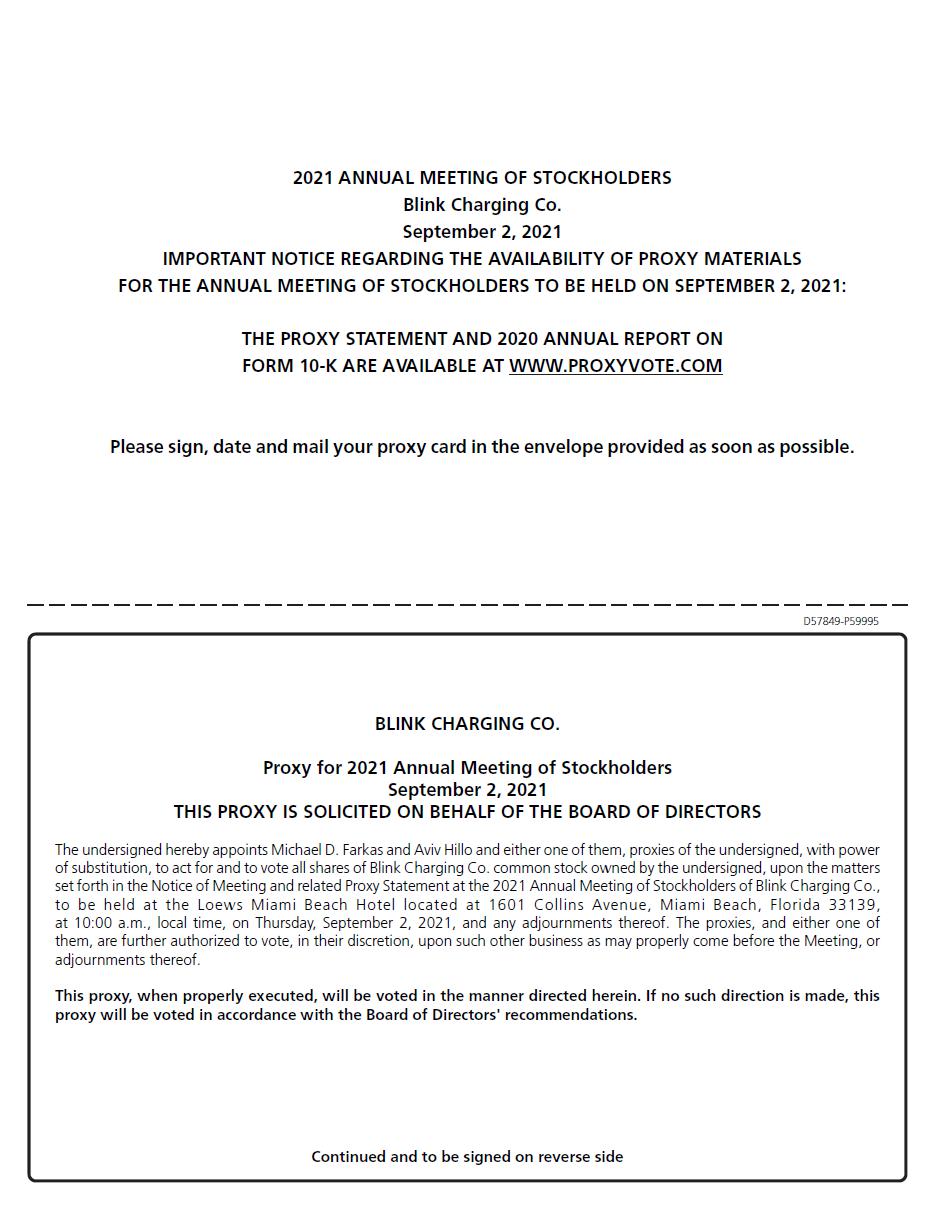 2021 ANNUAL MEETING OF STOCKHOLDERS
Blink Charging Co.
September 2, 2021
IMPORTANT NOTICE REGARDING THE AVAILABILITY OF PROXY MATERIALS
FOR THE ANNUAL MEETING OF STOCKHOLDERS TO BE HELD ON SEPTEMBER 2, 2021:

THE PROXY STATEMENT AND 2020 ANNUAL REPORT ON FORM 10-K ARE AVAILABLE AT WWW.PROXYVOTE.COM

Please sign, date and mail your proxy card in the envelope provided as soon as possible.

D57849-P59995

BLINK CHARGING CO.

Proxy for 2021 Annual Meeting of Stockholders
September 2, 2021
THIS PROXY IS SOLICITED ON BEHALF OF THE BOARD OF DIRECTORS

The undersigned hereby appoints Michael D. Farkas and Aviv Hillo and either one of them, proxies of the undersigned, with power of substitution, to act for and to vote all shares of Blink Charging Co. common stock owned by the undersigned, upon the matters set forth in the Notice of Meeting and related Proxy Statement at the 2021 Annual Meeting of Stockholders of Blink Charging Co., to be held at the Loews Miami Beach Hotel located at 1601 Collins Avenue, Miami Beach, Florida 33139, at 10:00 a.m., local time, on Thursday, September 2, 2021, and any adjournments thereof. The proxies, and either one of them, are further authorized to vote, in their discretion, upon such other business as may properly come before the Meeting, or adjournments thereof.

This proxy, when properly executed, will be voted in the manner directed herein. If no such direction is made, this proxy will be voted in accordance with the Board of Directors' recommendations.

Continued and to be signed on reverse side